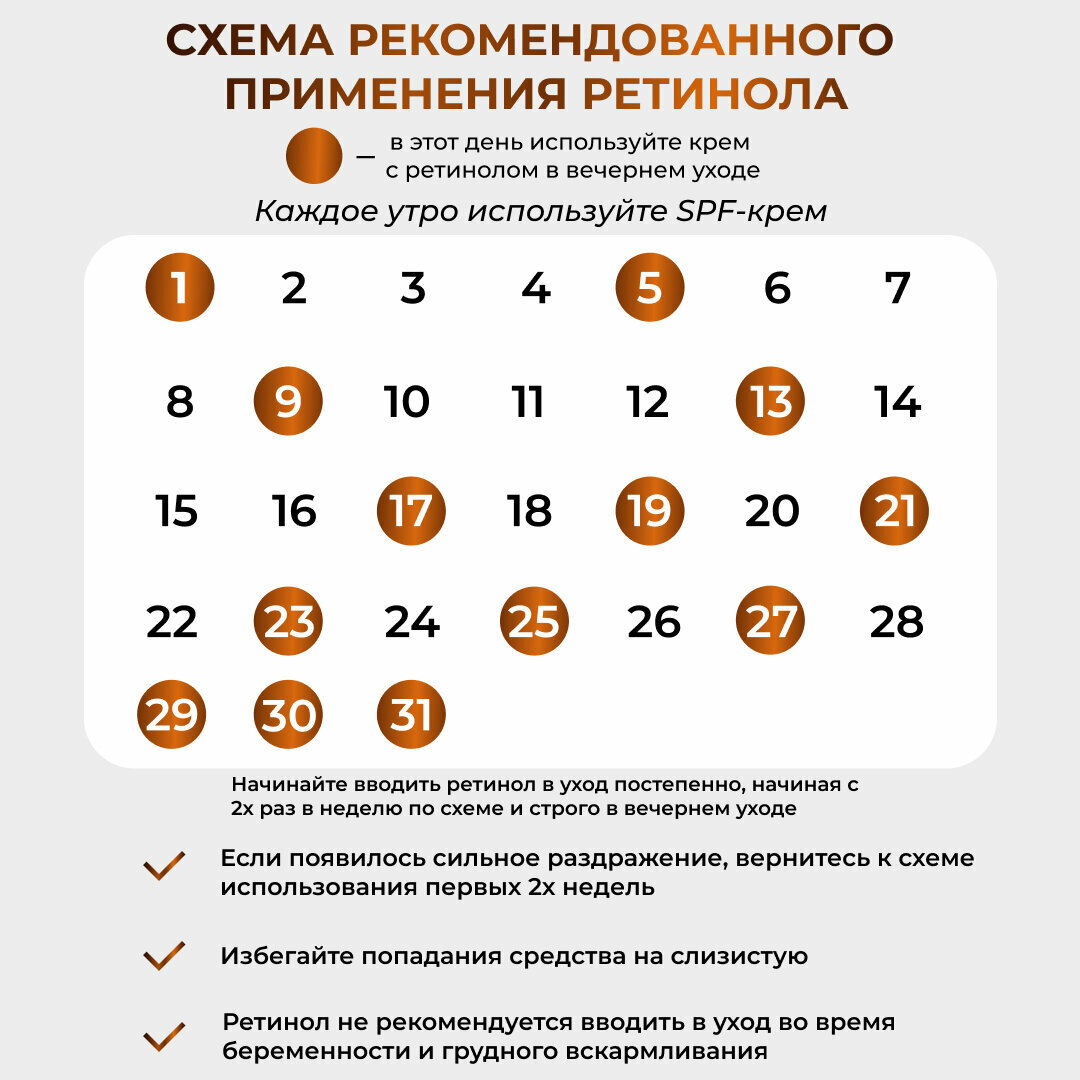 СХЕМА РЕКОМЕНДОВАННОГО ПРИМЕНЕНИЯ РЕТИНОЛА

— в этот день используйте крем с ретинолом в вечернем уходе

Каждое утро используйте SPF-крем

| 1 | 2 | 3 | 4 | 5 | 6 | 7 |
|---|---|---|---|---|---|---|
| 8 | 9 | 10 | 11 | 12 | 13 | 14 |
| 15 | 16 | 17 | 18 | 19 | 20 | 21 |
| 22 | 23 | 24 | 25 | 26 | 27 | 28 |
| 29 | 30 | 31 | | | | |

Начинайте вводить ретинол в уход постепенно, начиная с 2х раз в неделю по схеме и строго в вечернем уходе

Если появилось сильное раздражение, вернитесь к схеме использования первых 2х недель

Избегайте попадания средства на слизистую

Ретинол не рекомендуется вводить в уход во время беременности и грудного вскармливания